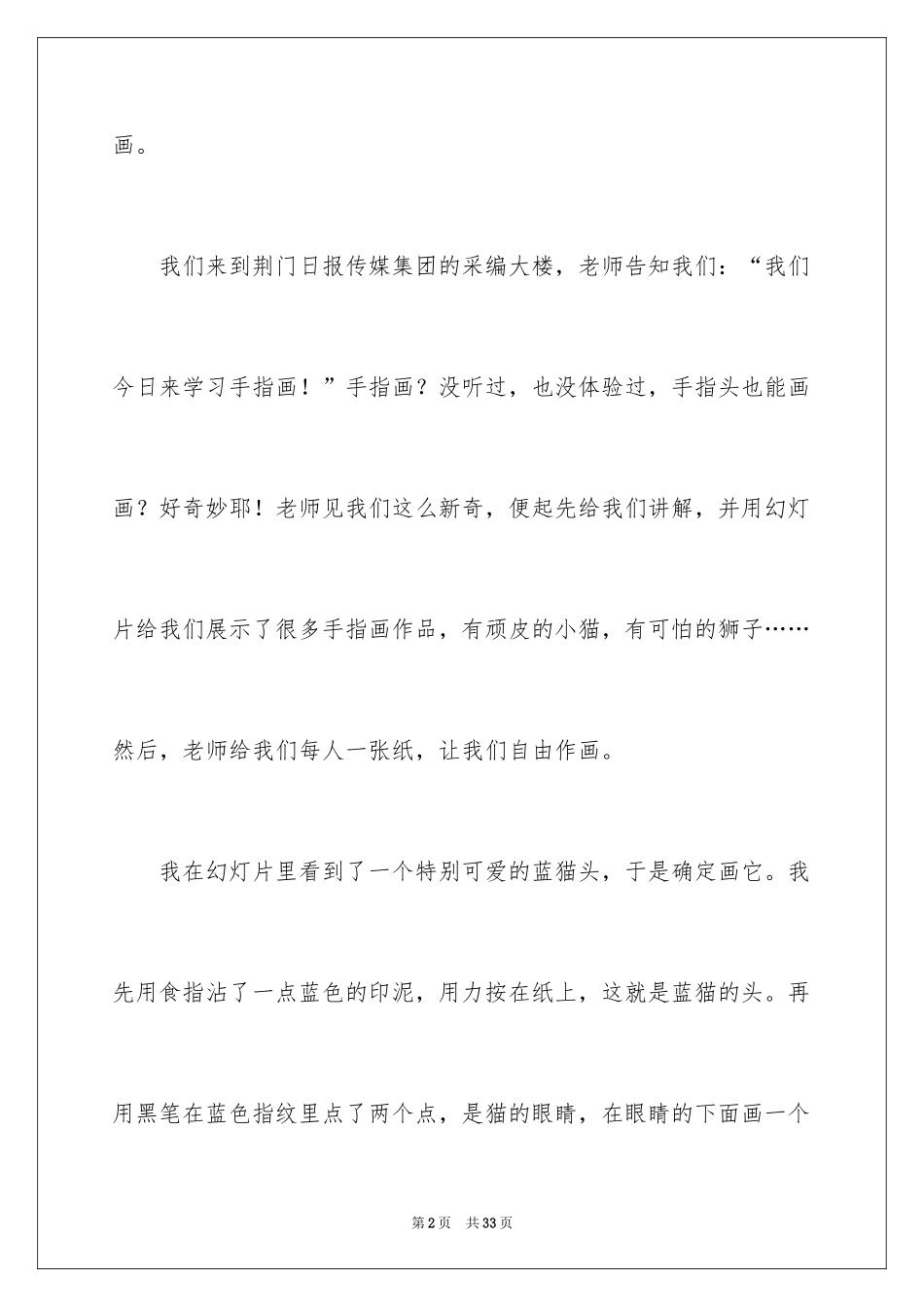 画。

我们来到荆门日报传媒集团的采编大楼，老师告知我们：“我们今日来学习手指画！”手指画？没听过，也没体验过，手指头也能画画？好奇妙耶！老师见我们这么新奇，便起先给我们讲解，并用幻灯片给我们展示了很多手指画作品，有顽皮的小猫，有可怕的狮子……然后，老师给我们每人一张纸，让我们自由作画。

我在幻灯片里看到了一个特别可爱的蓝猫头，于是确定画它。我先用食指沾了一点蓝色的印泥，用力按在纸上，这就是蓝猫的头。再用黑笔在蓝色指纹里点了两个点，是猫的眼睛，在眼睛的下面画一个

第2页 共33页